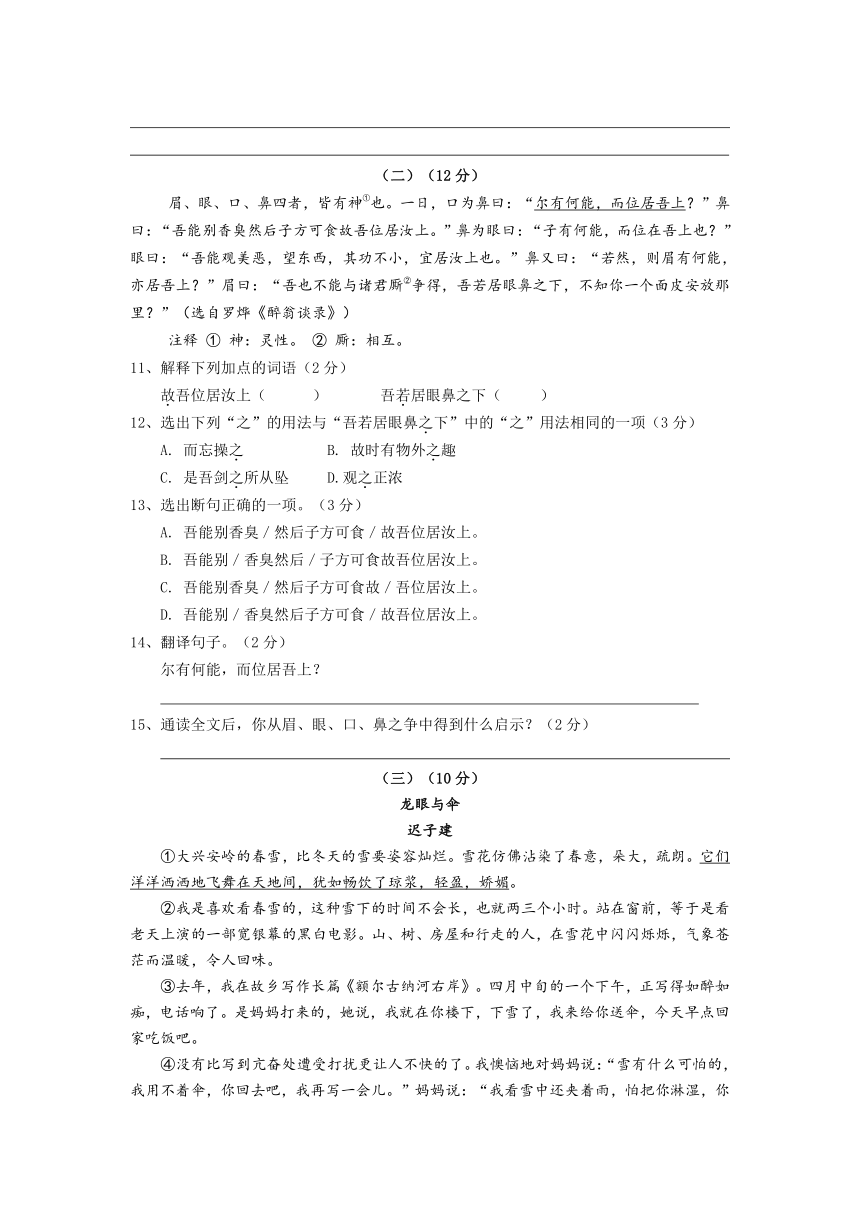 （二）（12分）

眉、眼、口、鼻四者，皆有神①也。一日，口为鼻曰：“尔有何能，而位居吾上？”鼻曰：“吾能别香臭然后子方可食故吾位居汝上。”鼻为眼曰：“子有何能，而位在吾上也？”眼曰：“吾能观美恶，望东西，其功不小，宜居汝上也。”鼻又曰：“若然，则眉有何能，亦居吾上？”眉曰：“吾也不能与诸君厮②争得，吾若居眼鼻之下，不知你一个面皮安放那里？”（选自罗烨《醉翁谈录》）

注释 ① 神：灵性。 ② 厮：相互。

11、解释下列加点的词语（2分）

故吾位居汝上（　　）　　吾若居眼鼻之下（　　）

12、选出下列“之”的用法与“吾若居眼鼻之下”中的“之”用法相同的一项（3分）

A. 而忘操之　　B. 故时有物外之趣

C. 是吾剑之所从坠　　D.观之正浓

13、选出断句正确的一项。（3分）

A. 吾能别香臭 / 然后子方可食 / 故吾位居汝上。

B. 吾能别 / 香臭然后 / 子方可食故吾位居汝上。

C. 吾能别香臭 / 然后子方可食故 / 吾位居汝上。

D. 吾能别 / 香臭然后子方可食 / 故吾位居汝上。

14、翻译句子。（2分）

尔有何能，而位居吾上？

15、通读全文后，你从眉、眼、口、鼻之争中得到什么启示？（2分）

（三）（10分）

龙眼与伞

迟子建

①大兴安岭的春雪，比冬天的雪要姿容灿烂。雪花仿佛沾染了春意，朵大，疏朗。它们洋洋洒洒地飞舞在天地间，犹如畅饮了琼浆，轻盈，娇媚。

②我是喜欢看春雪的，这种雪下的时间不会长，也就两三个小时。站在窗前，等于是看老天上演的一部宽银幕的黑白电影。山、树、房屋和行走的人，在雪花中闪闪烁烁，气象苍茫而温暖，令人回味。

③去年，我在故乡写作长篇《额尔古纳河右岸》。四月中旬的一个下午，正写得如醉如痴，电话响了。是妈妈打来的，她说，我就在你楼下，下雪了，我来给你送伞，今天早点回家吃饭吧。

④没有比写到亢奋处遭受打扰更让人不快的了。我懊恼地对妈妈说：“雪有什么可怕的，我用不着伞，你回去吧，我再写一会儿。”妈妈说：“我看雪中还夹着雨，怕把你淋湿，你